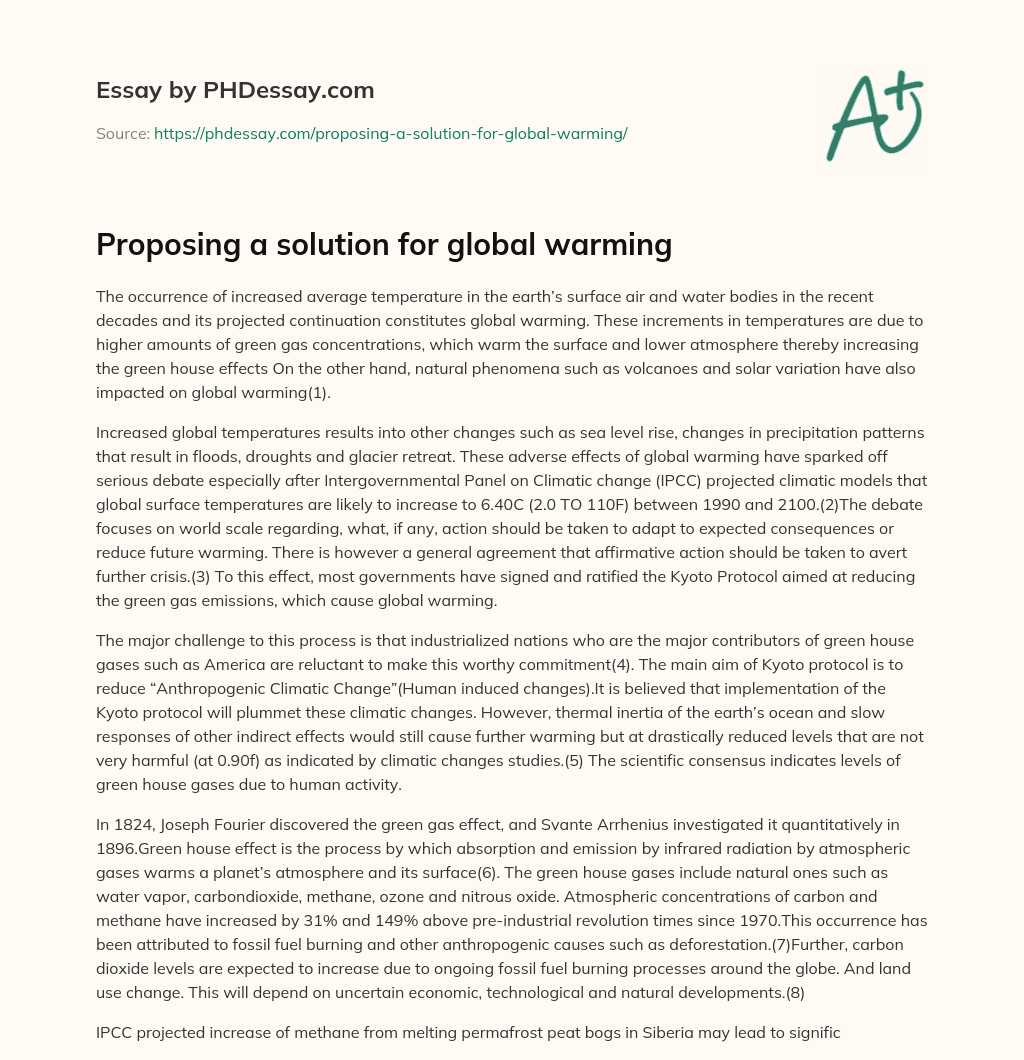 Essay by PHDessay.com

Source: https://phdessay.com/proposing-a-solution-for-global-warming/

A+

Proposing a solution for global warming

The occurrence of increased average temperature in the earth's surface air and water bodies in the recent decades and its projected continuation constitutes global warming. These increments in temperatures are due to higher amounts of green gas concentrations, which warm the surface and lower atmosphere thereby increasing the green house effects On the other hand, natural phenomena such as volcanoes and solar variation have also impacted on global warming(1).

Increased global temperatures results into other changes such as sea level rise, changes in precipitation patterns that result in floods, droughts and glacier retreat. These adverse effects of global warming have sparked off serious debate especially after Intergovernmental Panel on Climatic change (IPCC) projected climatic models that global surface temperatures are likely to increase to 6.40C (2.0 TO 110F) between 1990 and 2100.(2)The debate focuses on world scale regarding, what, if any, action should be taken to adapt to expected consequences or reduce future warming. There is however a general agreement that affirmative action should be taken to avert further crisis.(3) To this effect, most governments have signed and ratified the Kyoto Protocol aimed at reducing the green gas emissions, which cause global warming.

The major challenge to this process is that industrialized nations who are the major contributors of green house gases such as America are reluctant to make this worthy commitment(4). The main aim of Kyoto protocol is to reduce "Anthropogenic Climatic Change"(Human induced changes).It is believed that implementation of the Kyoto protocol will plummet these climatic changes. However, thermal inertia of the earth's ocean and slow responses of other indirect effects would still cause further warming but at drastically reduced levels that are not very harmful (at 0.90f) as indicated by climatic changes studies.(5) The scientific consensus indicates levels of green house gases due to human activity.

In 1824, Joseph Fourier discovered the green gas effect, and Svante Arrhenius investigated it quantitatively in 1896.Green house effect is the process by which absorption and emission by infrared radiation by atmospheric gases warms a planet's atmosphere and its surface(6). The green house gases include natural ones such as water vapor, carbondioxide, methane, ozone and nitrous oxide. Atmospheric concentrations of carbon and methane have increased by 31% and 149% above pre-industrial revolution times since 1970.This occurrence has been attributed to fossil fuel burning and other anthropogenic causes such as deforestation.(7)Further, carbon dioxide levels are expected to increase due to ongoing fossil fuel burning processes around the globe. And land use change. This will depend on uncertain economic, technological and natural developments.(8)

IPCC projected increase of methane from melting permafrost peat bogs in Siberia may lead to signific